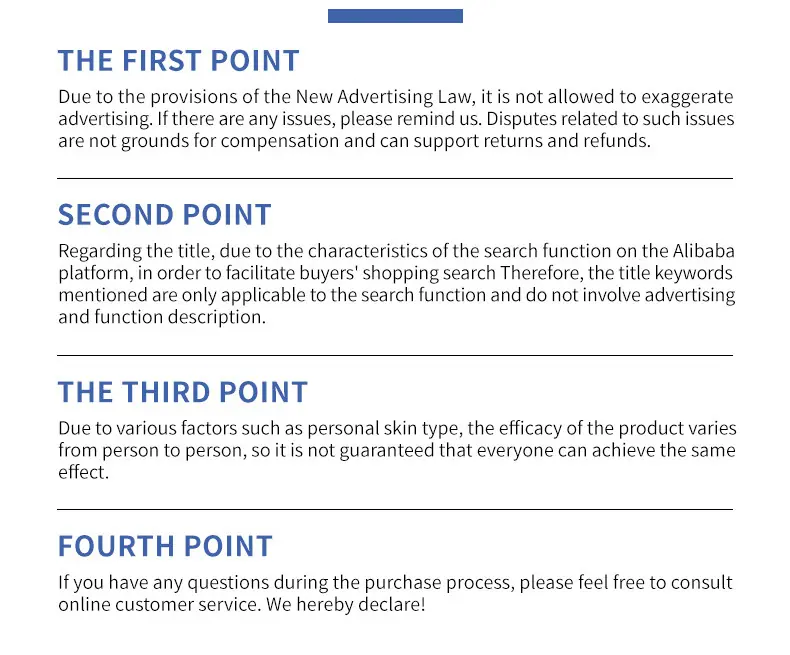 THE FIRST POINT

Due to the provisions of the New Advertising Law, it is not allowed to exaggerate advertising. If there are any issues, please remind us. Disputes related to such issues are not grounds for compensation and can support returns and refunds.

SECOND POINT

Regarding the title, due to the characteristics of the search function on the Alibaba platform, in order to facilitate buyers' shopping search Therefore, the title keywords mentioned are only applicable to the search function and do not involve advertising and function description.

THE THIRD POINT

Due to various factors such as personal skin type, the efficacy of the product varies from person to person, so it is not guaranteed that everyone can achieve the same effect.

FOURTH POINT

If you have any questions during the purchase process, please feel free to consult online customer service. We hereby declare!